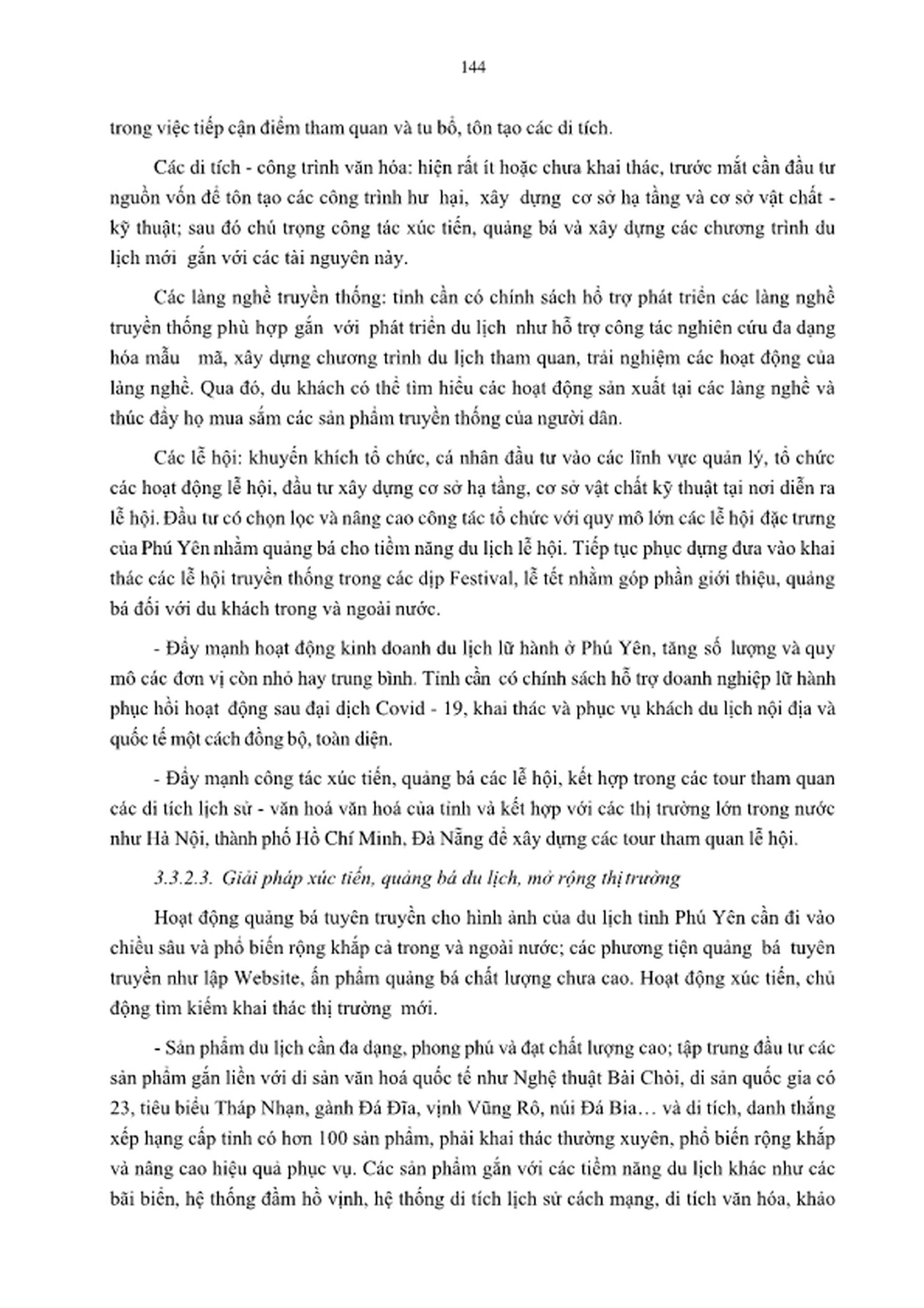 144

trong việc tiếp cận điểm tham quan và tu bổ, tôn tạo các di tích.

Các di tích - công trình văn hóa: hiện rất ít hoặc chưa khai thác, trước mắt cần đầu tư nguồn vốn để tôn tạo các công trình hư hại, xây dựng cơ sở hạ tầng và cơ sở vật chất - kỹ thuật; sau đó chú trọng công tác xúc tiến, quảng bá và xây dựng các chương trình du lịch mới gắn với các tài nguyên này.

Các làng nghề truyền thống: tỉnh cần có chính sách hỗ trợ phát triển các làng nghề truyền thống phù hợp gắn với phát triển du lịch như hỗ trợ công tác nghiên cứu đa dạng hóa mẫu mã, xây dựng chương trình du lịch tham quan, trải nghiệm các hoạt động của làng nghề. Qua đó, du khách có thể tìm hiểu các hoạt động sản xuất tại các làng nghề và thúc đẩy họ mua sắm các sản phẩm truyền thống của người dân.

Các lễ hội: khuyến khích tổ chức, cá nhân đầu tư vào các lĩnh vực quản lý, tổ chức các hoạt động lễ hội, đầu tư xây dựng cơ sở hạ tầng, cơ sở vật chất kỹ thuật tại nơi diễn ra lễ hội. Đầu tư có chọn lọc và nâng cao công tác tổ chức với quy mô lớn các lễ hội đặc trưng của Phú Yên nhằm quảng bá cho tiềm năng du lịch lễ hội. Tiếp tục phục dựng đưa vào khai thác các lễ hội truyền thống trong các dịp Festival, lễ tết nhằm góp phần giới thiệu, quảng bá đối với du khách trong và ngoài nước.

- Đẩy mạnh hoạt động kinh doanh du lịch lữ hành ở Phú Yên, tăng số lượng và quy mô các đơn vị còn nhỏ hay trung bình. Tỉnh cần có chính sách hỗ trợ doanh nghiệp lữ hành phục hồi hoạt động sau đại dịch Covid - 19, khai thác và phục vụ khách du lịch nội địa và quốc tế một cách đồng bộ, toàn diện.

- Đẩy mạnh công tác xúc tiến, quảng bá các lễ hội, kết hợp trong các tour tham quan các di tích lịch sử - văn hoá văn hoá của tỉnh và kết hợp với các thị trường lớn trong nước như Hà Nội, thành phố Hồ Chí Minh, Đà Nẵng để xây dựng các tour tham quan lễ hội.

3.3.2.3. Giải pháp xúc tiến, quảng bá du lịch, mở rộng thị trường

Hoạt động quảng bá tuyên truyền cho hình ảnh của du lịch tỉnh Phú Yên cần đi vào chiều sâu và phổ biến rộng khắp cả trong và ngoài nước; các phương tiện quảng bá tuyên truyền như lập Website, ấn phẩm quảng bá chất lượng chưa cao. Hoạt động xúc tiến, chủ động tìm kiếm khai thác thị trường mới.

- Sản phẩm du lịch cần đa dạng, phong phú và đạt chất lượng cao; tập trung đầu tư các sản phẩm gắn liền với di sản văn hoá quốc tế như Nghệ thuật Bài Chòi, di sản quốc gia có 23, tiêu biểu Tháp Nhạn, gành Đá Đĩa, vịnh Vũng Rô, núi Đá Bia… và di tích, danh thắng xếp hạng cấp tỉnh có hơn 100 sản phẩm, phải khai thác thường xuyên, phổ biến rộng khắp và nâng cao hiệu quả phục vụ. Các sản phẩm gắn với các tiềm năng du lịch khác như các bãi biển, hệ thống đầm hồ vịnh, hệ thống di tích lịch sử cách mạng, di tích văn hóa, khảo